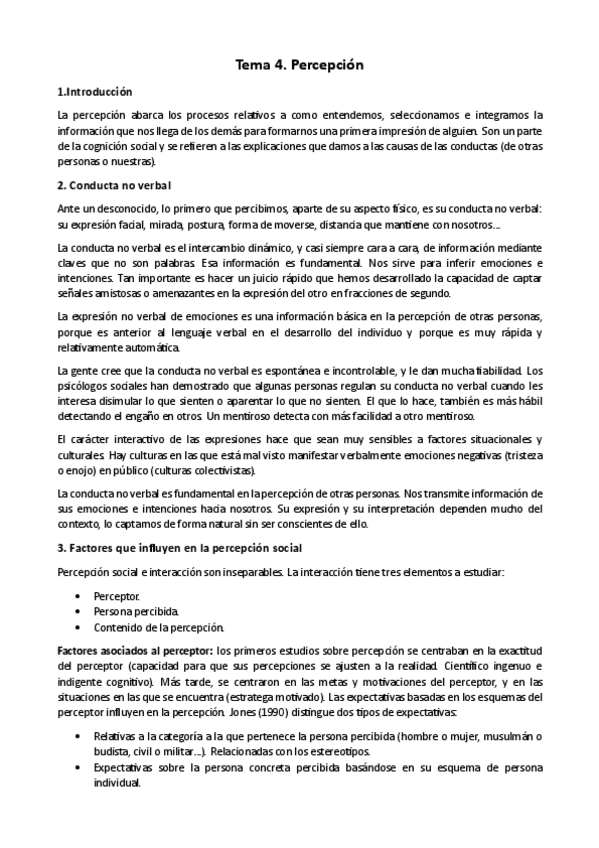 Tema 4. Percepción

1.Introducción

La percepción abarca los procesos relativos a como entendemos, seleccionamos e integramos la información que nos llega de los demás para formarnos una primera impresión de alguien. Son un parte de la cognición social y se refieren a las explicaciones que damos a las causas de las conductas (de otras personas o nuestras).

2. Conducta no verbal

Ante un desconocido, lo primero que percibimos, aparte de su aspecto físico, es su conducta no verbal: su expresión facial, mirada, postura, forma de moverse, distancia que mantiene con nosotros...

La conducta no verbal es el intercambio dinámico, y casi siempre cara a cara, de información mediante claves que no son palabras. Esa información es fundamental. Nos sirve para inferir emociones e intenciones. Tan importante es hacer un juicio rápido que hemos desarrollado la capacidad de captar señales amistosas o amenazantes en la expresión del otro en fracciones de segundo.

La expresión no verbal de emociones es una información básica en la percepción de otras personas, porque es anterior al lenguaje verbal en el desarrollo del individuo y porque es muy rápida y relativamente automática.

La gente cree que la conducta no verbal es espontánea e incontrolable, y le dan mucha fiabilidad. Los psicólogos sociales han demostrado que algunas personas regulan su conducta no verbal cuando les interesa disimular lo que sienten o aparentar lo que no sienten. El que lo hace, también es más hábil detectando el engaño en otros. Un mentiroso detecta con más facilidad a otro mentiroso.

El carácter interactivo de las expresiones hace que sean muy sensibles a factores situacionales y culturales. Hay culturas en las que está mal visto manifestar verbalmente emociones negativas (tristeza o enojo) en público (culturas colectivistas).

La conducta no verbal es fundamental en la percepción de otras personas. Nos transmite información de sus emociones e intenciones hacia nosotros. Su expresión y su interpretación dependen mucho del contexto, lo captamos de forma natural sin ser conscientes de ello.

3. Factores que influyen en la percepción social

Percepción social e interacción son inseparables. La interacción tiene tres elementos a estudiar:

• Perceptor.
• Persona percibida.
• Contenido de la percepción.

Factores asociados al perceptor: los primeros estudios sobre percepción se centraban en la exactitud del perceptor (capacidad para que sus percepciones se ajusten a la realidad. Científico ingenuo e indigente cognitivo). Más tarde, se centraron en las metas y motivaciones del perceptor, y en las situaciones en las que se encuentra (estratega motivado). Las expectativas basadas en los esquemas del perceptor influyen en la percepción. Jones (1990) distingue dos tipos de expectativas:

• Relativas a la categoría a la que pertenece la persona percibida (hombre o mujer, musulmán o budista, civil o militar...). Relacionadas con los estereotipos.
• Expectativas sobre la persona concreta percibida basándose en su esquema de persona individual.